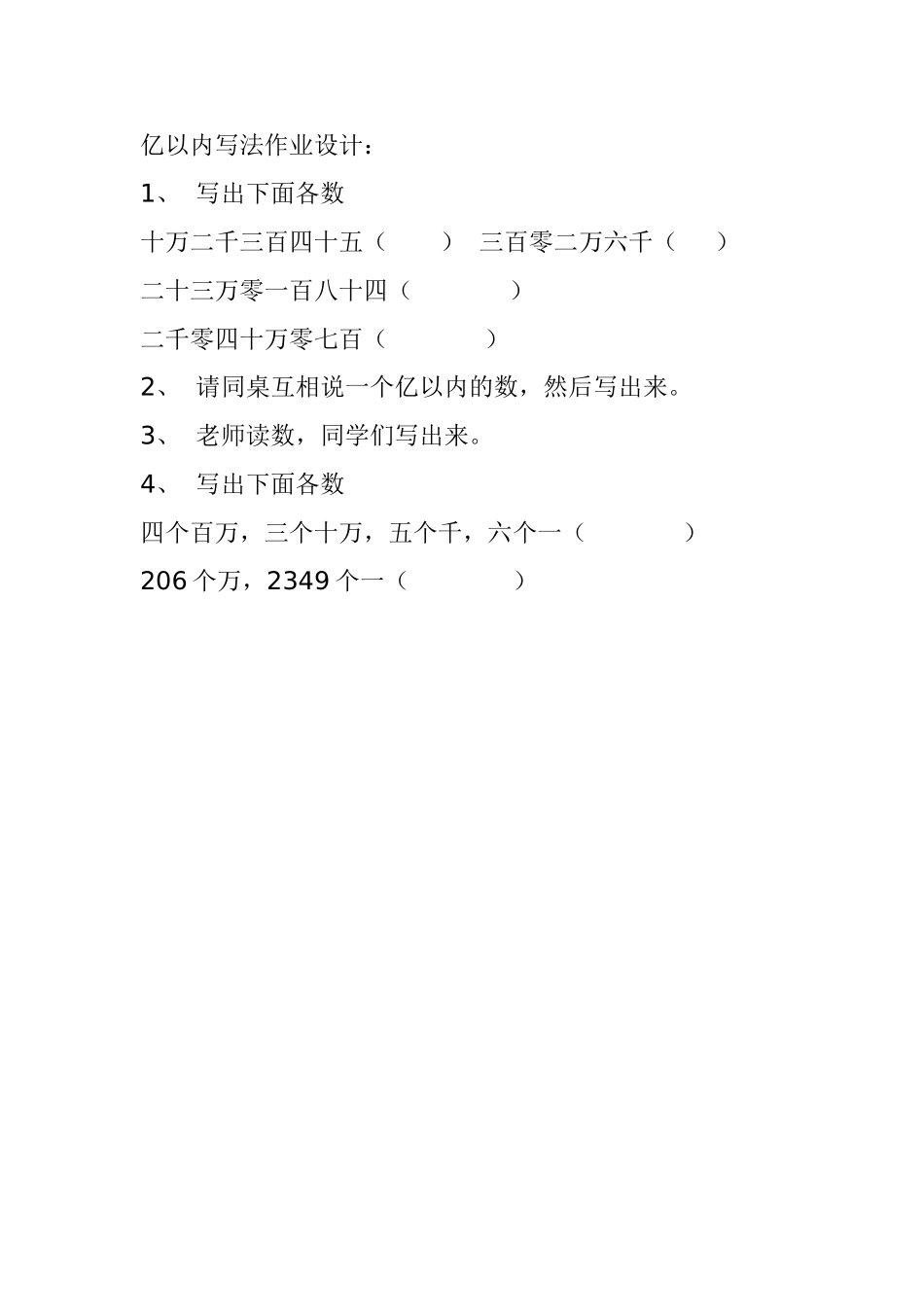 亿以内写法作业设计：

1、 写出下面各数

十万二千三百四十五（ ） 三百零二万六千（ ）

二十三万零一百八十四（ ）

二千零四十万零七百（ ）

2、 请同桌互相说一个亿以内的数，然后写出来。

3、 老师读数，同学们写出来。

4、 写出下面各数

四个百万，三个十万，五个千，六个一（ ）

206 个万，2349 个一（ ）